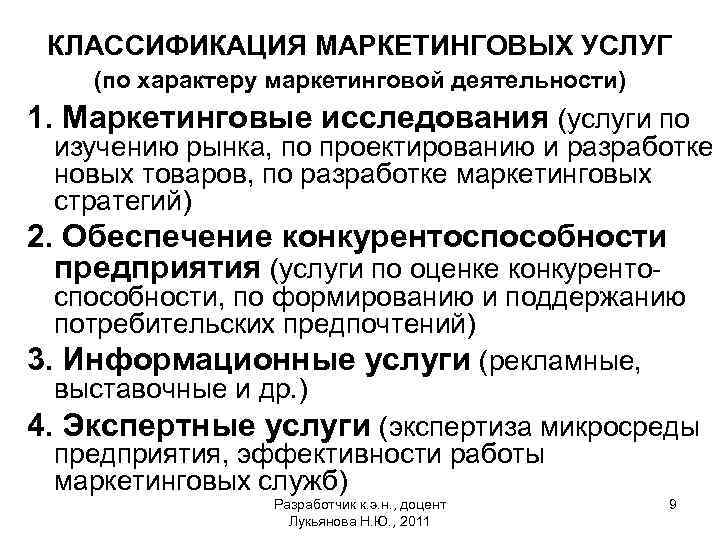 КЛАССИФИКАЦИЯ МАРКЕТИНГОВЫХ УСЛУГ
(по характеру маркетинговой деятельности)

1. Маркетинговые исследования (услуги по изучению рынка, по проектированию и разработке новых товаров, по разработке маркетинговых стратегий)

2. Обеспечение конкурентоспособности предприятия (услуги по оценке конкурентоспособности, по формированию и поддержанию потребительских предпочтений)

3. Информационные услуги (рекламные, выставочные и др.)

4. Экспертные услуги (экспертиза микросреды предприятия, эффективности работы маркетинговых служб)

Разработчик к.э.н., доцент
Лукьянова Н.Ю., 2011

9